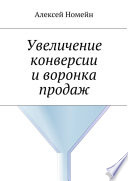 Алексей Номейн

Увеличение конверсии и воронка продаж